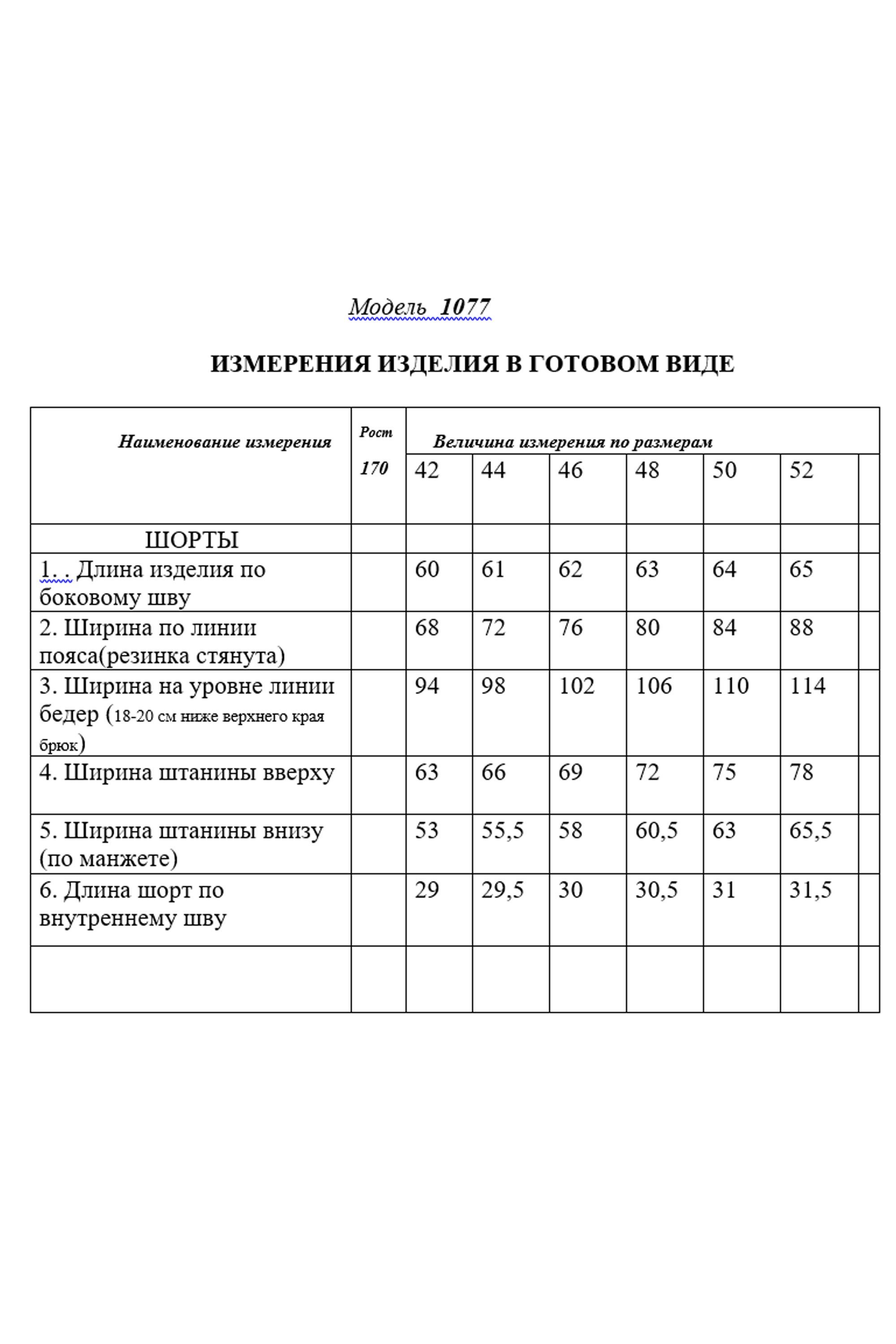 Модель 1077

ИЗМЕРЕНИЯ ИЗДЕЛИЯ В ГОТОВОМ ВИДЕ

| Наименование измерения | Рост 170 | Величина измерения по размерам | | | | | | |
|---|---|---|---|---|---|---|---|---|
| | | 42 | 44 | 46 | 48 | 50 | 52 | |
| ШОРТЫ | | | | | | | | |
| 1. . Длина изделия по боковому шву | | 60 | 61 | 62 | 63 | 64 | 65 | |
| 2. Ширина по линии пояса(резинка стянута) | | 68 | 72 | 76 | 80 | 84 | 88 | |
| 3. Ширина на уровне линии бедер (18-20 см ниже верхнего края брюк) | | 94 | 98 | 102 | 106 | 110 | 114 | |
| 4. Ширина штанины вверху | | 63 | 66 | 69 | 72 | 75 | 78 | |
| 5. Ширина штанины внизу (по манжете) | | 53 | 55,5 | 58 | 60,5 | 63 | 65,5 | |
| 6. Длина шорт по внутреннему шву | | 29 | 29,5 | 30 | 30,5 | 31 | 31,5 | |
| | | | | | | | | |